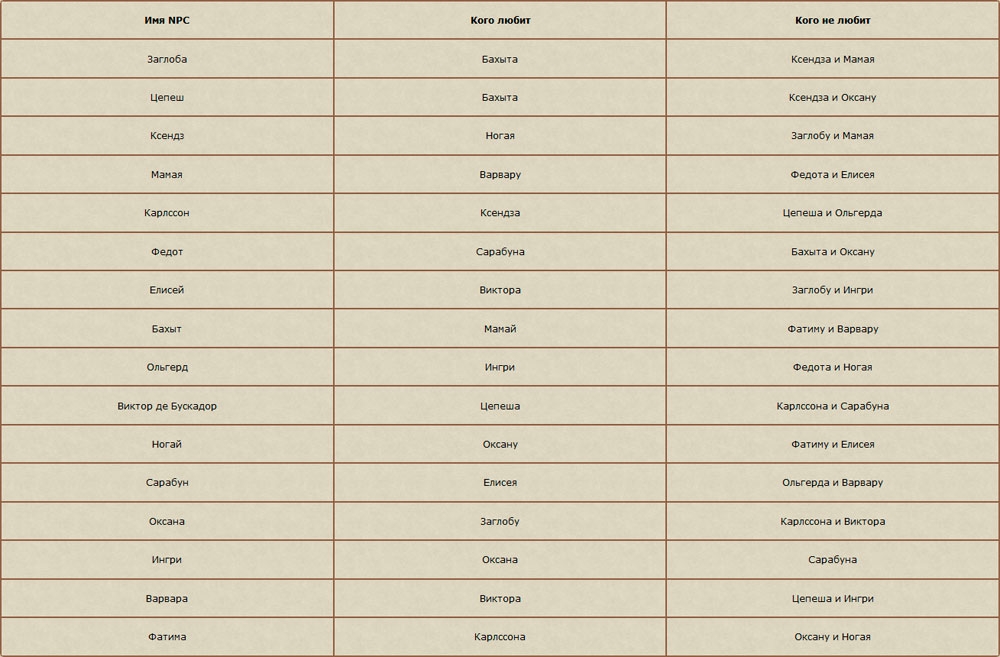 | Имя NPC | Кого любит | Кого не любит |
|---|---|---|
| Заглоба | Бахыта | Ксендза и Мамая |
| Цепеш | Бахыта | Ксендза и Оксану |
| Ксендз | Ногая | Заглобу и Мамая |
| Мамая | Варвару | Федота и Елисея |
| Карлссон | Ксендза | Цепеша и Ольгерда |
| Федот | Сарабуна | Бахыта и Оксану |
| Елисей | Виктора | Заглобу и Ингри |
| Бахыт | Мамай | Фатиму и Варвару |
| Ольгерд | Ингри | Федота и Ногая |
| Виктор де Бускадор | Цепеша | Карлссона и Сарабуна |
| Ногай | Оксану | Фатиму и Елисея |
| Сарабун | Елисея | Ольгерда и Варвару |
| Оксана | Заглобу | Карлссона и Виктора |
| Ингри | Оксана | Сарабуна |
| Варвара | Виктора | Цепеша и Ингри |
| Фатима | Карлссона | Оксану и Ногая |